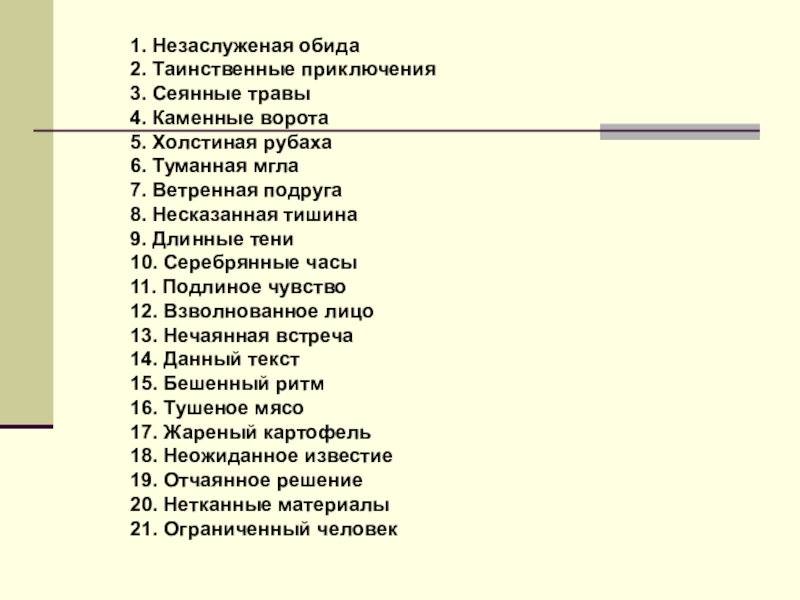 1. Незаслуженая обида
2. Таинственные приключения
3. Сеянные травы
4. Каменные ворота
5. Холстиная рубаха
6. Туманная мгла
7. Ветренная подруга
8. Несказанная тишина
9. Длинные тени
10. Серебрянные часы
11. Подлиное чувство
12. Взволнованное лицо
13. Нечаянная встреча
14. Данный текст
15. Бешенный ритм
16. Тушеное мясо
17. Жареный картофель
18. Неожиданное известие
19. Отчаянное решение
20. Нетканные материалы
21. Ограниченный человек